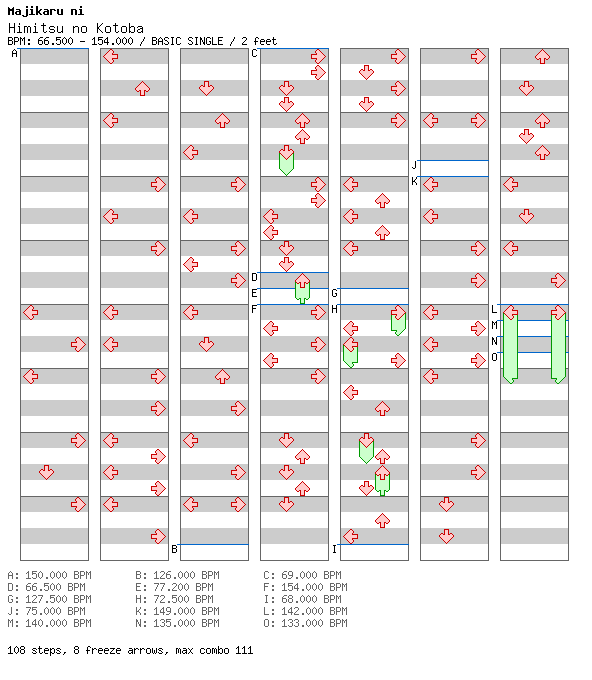 Majikaru ni
Himitsu no Kotoba
BPM: 66.500 - 154.000 / BASIC SINGLE / 2 feet

A B C D E F G H I J K L M N O

A: 150.000 BPM
B: 126.000 BPM
C: 69.000 BPM
D: 66.500 BPM
E: 77.200 BPM
F: 154.000 BPM
G: 127.500 BPM
H: 72.500 BPM
I: 68.000 BPM
J: 75.000 BPM
K: 149.000 BPM
L: 142.000 BPM
M: 140.000 BPM
N: 135.000 BPM
O: 133.000 BPM

108 steps, 8 freeze arrows, max combo 111